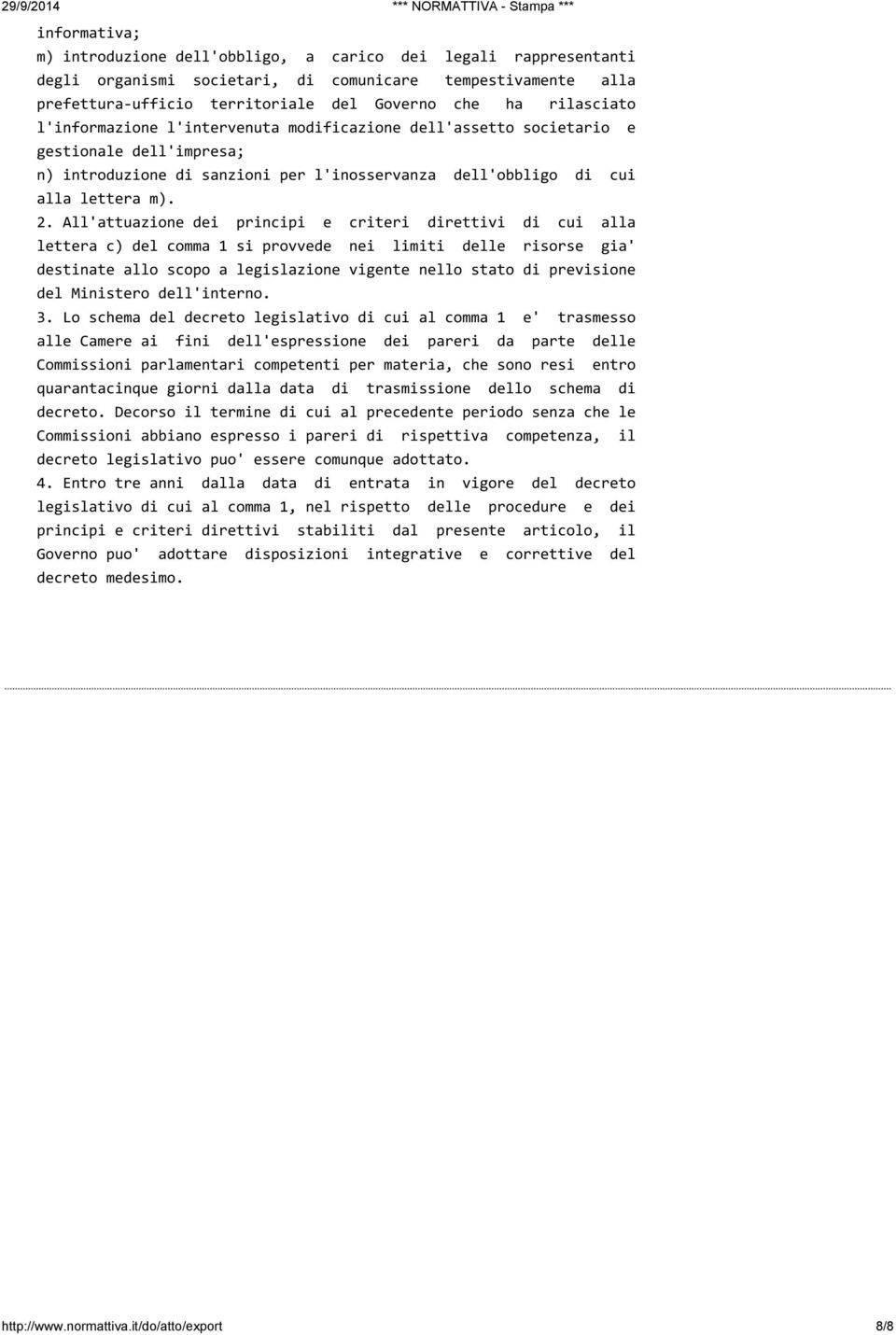 29/9/2014 *** NORMATTIVA - Stampa ***

informativa;

m) introduzione dell'obbligo, a carico dei legali rappresentanti degli organismi societari, di comunicare tempestivamente alla prefettura-ufficio territoriale del Governo che ha rilasciato l'informazione l'intervenuta modificazione dell'assetto societario e gestionale dell'impresa;

n) introduzione di sanzioni per l'inosservanza dell'obbligo di cui alla lettera m).

2. All'attuazione dei principi e criteri direttivi di cui alla lettera c) del comma 1 si provvede nei limiti delle risorse gia' destinate allo scopo a legislazione vigente nello stato di previsione del Ministero dell'interno.

3. Lo schema del decreto legislativo di cui al comma 1 e' trasmesso alle Camere ai fini dell'espressione dei pareri da parte delle Commissioni parlamentari competenti per materia, che sono resi entro quarantacinque giorni dalla data di trasmissione dello schema di decreto. Decorso il termine di cui al precedente periodo senza che le Commissioni abbiano espresso i pareri di rispettiva competenza, il decreto legislativo puo' essere comunque adottato.

4. Entro tre anni dalla data di entrata in vigore del decreto legislativo di cui al comma 1, nel rispetto delle procedure e dei principi e criteri direttivi stabiliti dal presente articolo, il Governo puo' adottare disposizioni integrative e correttive del decreto medesimo.

http://www.normattiva.it/do/atto/export 8/8